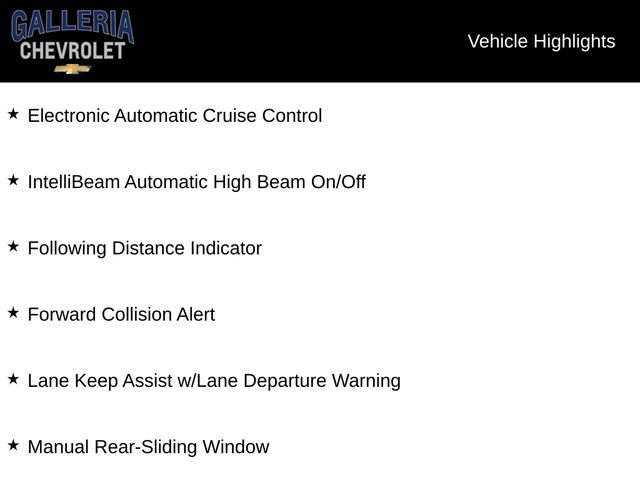 GALLERIA
CHEVROLET

Vehicle Highlights

★ Electronic Automatic Cruise Control

★ IntelliBeam Automatic High Beam On/Off

★ Following Distance Indicator

★ Forward Collision Alert

★ Lane Keep Assist w/Lane Departure Warning

★ Manual Rear-Sliding Window